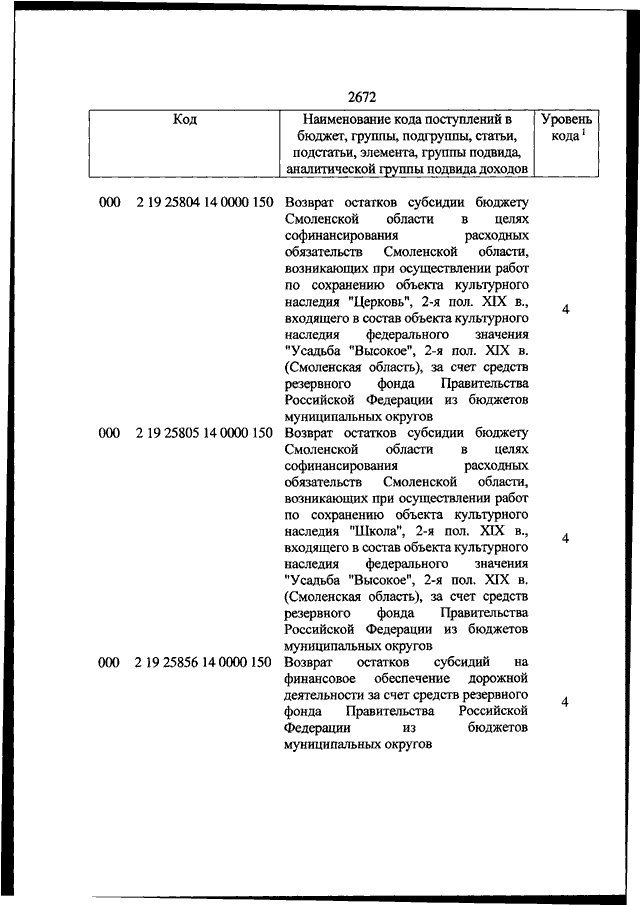 2672

| Код | Наименование кода поступлений в бюджет, группы, подгруппы, статьи, подстатьи, элемента, группы подвида, аналитической группы подвида доходов | Уровень кода $^1$ |
|---|---|---|
| 000 2 19 25804 14 0000 150 | Возврат остатков субсидии бюджету Смоленской области в целях софинансирования расходных обязательств Смоленской области, возникающих при осуществлении работ по сохранению объекта культурного наследия "Церковь", 2-я пол. XIX в., входящего в состав объекта культурного наследия федерального значения "Усадьба "Высокое", 2-я пол. XIX в. (Смоленская область), за счет средств резервного фонда Правительства Российской Федерации из бюджетов муниципальных округов | 4 |
| 000 2 19 25805 14 0000 150 | Возврат остатков субсидии бюджету Смоленской области в целях софинансирования расходных обязательств Смоленской области, возникающих при осуществлении работ по сохранению объекта культурного наследия "Школа", 2-я пол. XIX в., входящего в состав объекта культурного наследия федерального значения "Усадьба "Высокое", 2-я пол. XIX в. (Смоленская область), за счет средств резервного фонда Правительства Российской Федерации из бюджетов муниципальных округов | 4 |
| 000 2 19 25856 14 0000 150 | Возврат остатков субсидий на финансовое обеспечение дорожной деятельности за счет средств резервного фонда Правительства Российской Федерации из бюджетов муниципальных округов | 4 |